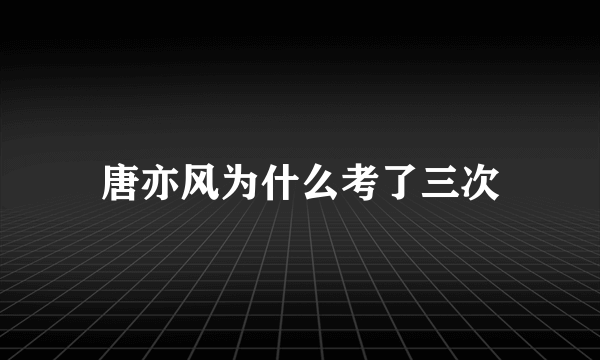 唐亦风为什么考了三次